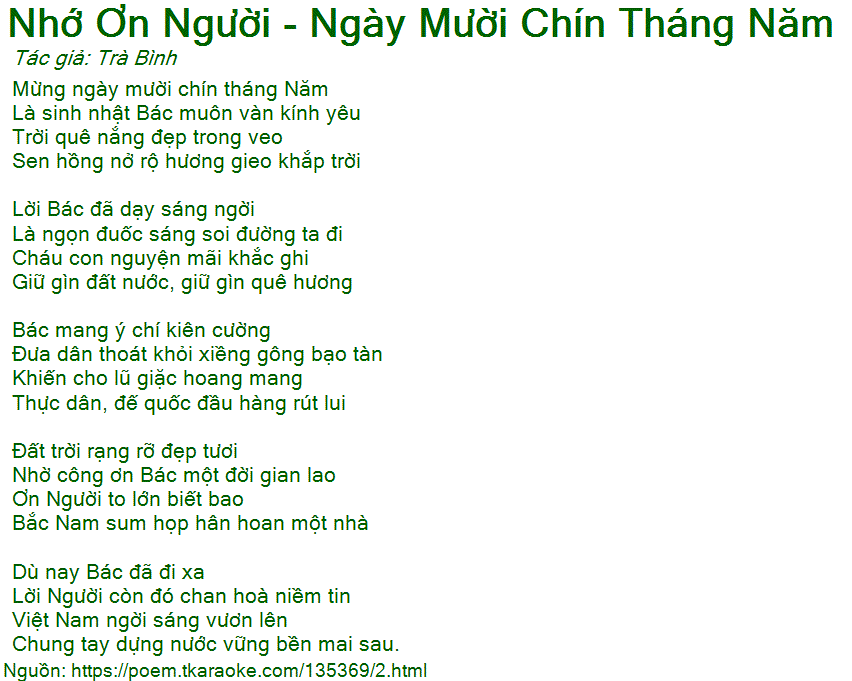 Nhớ Ơn Người - Ngày Mười Chín Tháng Năm
Tác giả: Trà Bình

Mừng ngày mười chín tháng Năm
Là sinh nhật Bác muôn vàn kính yêu
Trời quê nắng đẹp trong veo
Sen hồng nở rộ hương gieo khắp trời

Lời Bác đã dạy sáng ngời
Là ngọn đuốc sáng soi đường ta đi
Cháu con nguyện mãi khắc ghi
Giữ gìn đất nước, giữ gìn quê hương

Bác mang ý chí kiên cường
Đưa dân thoát khỏi xiềng gông bạo tàn
Khiến cho lũ giặc hoang mang
Thực dân, đế quốc đầu hàng rút lui

Đất trời rạng rỡ đẹp tươi
Nhờ công ơn Bác một đời gian lao
Ơn Người to lớn biết bao
Bắc Nam sum họp hân hoan một nhà

Dù nay Bác đã đi xa
Lời Người còn đó chan hoà niềm tin
Việt Nam ngời sáng vươn lên
Chung tay dựng nước vững bền mai sau.

Nguồn: https://poem.tkaraoke.com/135369/2.html